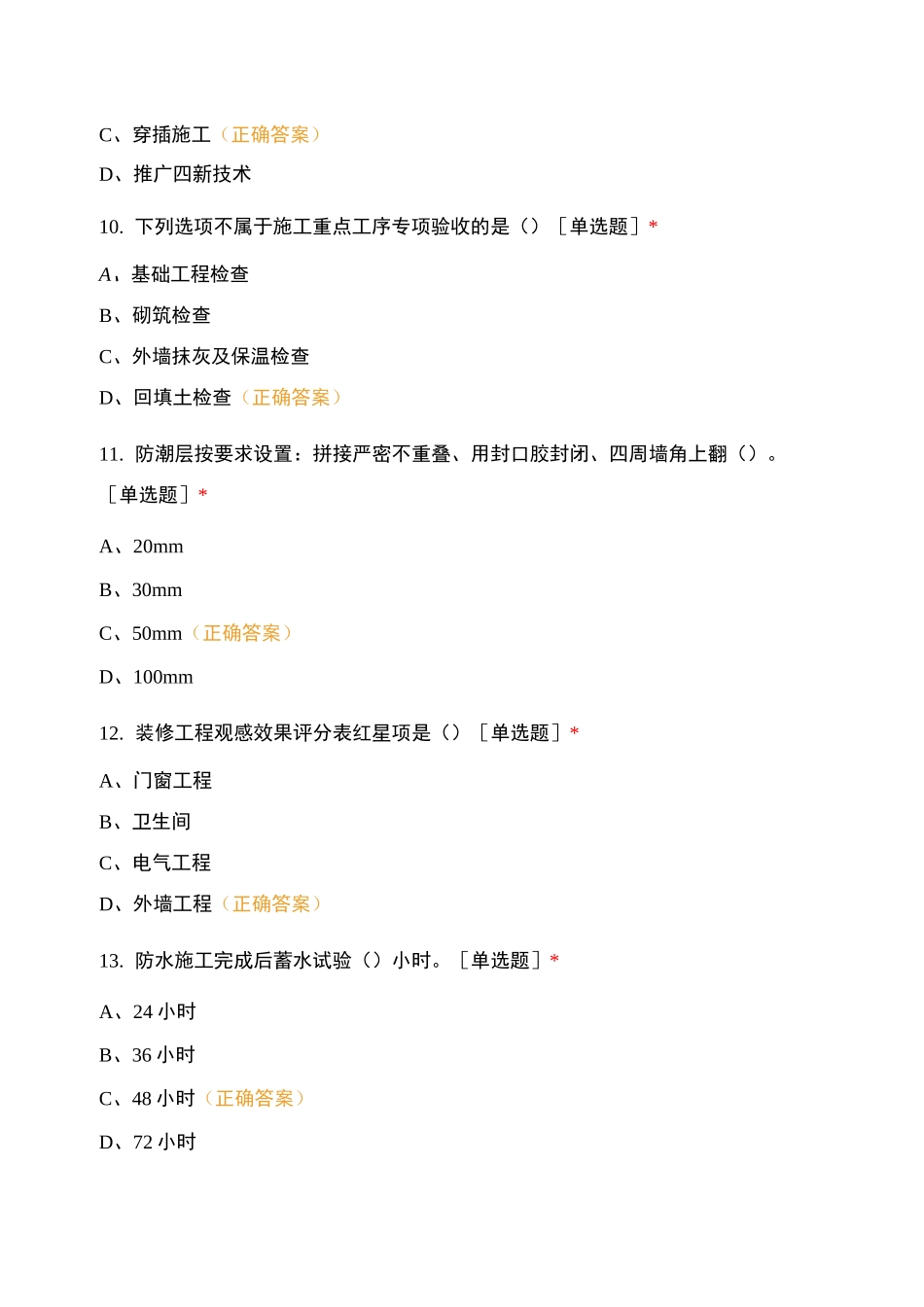 C、穿插施工（正确答案）

D、推广四新技术

10. 下列选项不属于施工重点工序专项验收的是（）［单选题］*

A、基础工程检查

B、砌筑检查

C、外墙抹灰及保温检查

D、回填土检查（正确答案）

11. 防潮层按要求设置：拼接严密不重叠、用封口胶封闭、四周墙角上翻（）。［单选题］*

A、20mm

B、30mm

C、50mm（正确答案）

D、100mm

12. 装修工程观感效果评分表红星项是（）［单选题］*

A、门窗工程

B、卫生间

C、电气工程

D、外墙工程（正确答案）

13. 防水施工完成后蓄水试验（）小时。［单选题］*

A、24 小时

B、36 小时

C、48 小时（正确答案）

D、72 小时